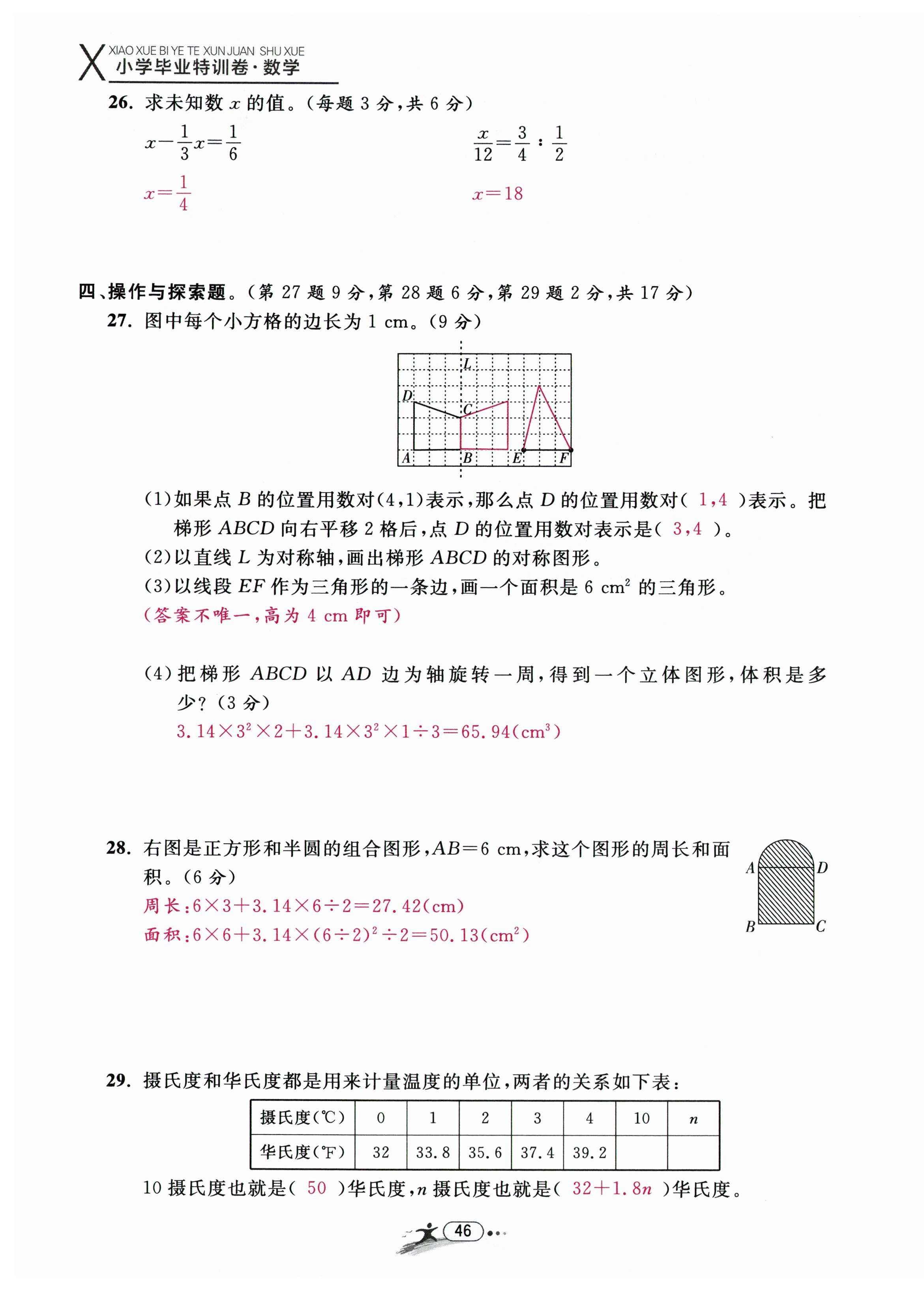 X XIAO XUE BI YE TE XUN JUAN SHU XUE
小学毕业特训卷·数学

26. 求未知数 $x$ 的值。(每题 3 分,共 6 分)

$x-\frac{1}{3}x=\frac{1}{6}$

$x=\frac{1}{4}$

$\frac{x}{12}=\frac{3}{4}:\frac{1}{2}$

$x=18$

四、操作与探索题。(第 27 题 9 分,第 28 题 6 分,第 29 题 2 分,共 17 分)

27. 图中每个小方格的边长为 1 cm。(9 分)

L
D
C
A
B
E
F

(1)如果点 $B$ 的位置用数对(4,1)表示,那么点 $D$ 的位置用数对( 1,4 )表示。把梯形 $ABCD$ 向右平移 2 格后,点 $D$ 的位置用数对表示是( 3,4 )。

(2)以直线 $L$ 为对称轴,画出梯形 $ABCD$ 的对称图形。

(3)以线段 $EF$ 作为三角形的一条边,画一个面积是 6 $cm^2$ 的三角形。

(答案不唯一,高为 4 cm 即可)

(4)把梯形 $ABCD$ 以 $AD$ 边为轴旋转一周,得到一个立体图形,体积是多少?(3 分)

$3.14\times3^2\times2+3.14\times3^2\times1\div3=65.94(cm^3)$

28. 右图是正方形和半圆的组合图形,$AB=6$ cm,求这个图形的周长和面积。(6 分)

周长:$6\times3+3.14\times6\div2=27.42(cm)$

面积:$6\times6+3.14\times(6\div2)^2\div2=50.13(cm^2)$

A
D
B
C

29. 摄氏度和华氏度都是用来计量温度的单位,两者的关系如下表:

| 摄氏度(℃) | 0 | 1 | 2 | 3 | 4 | 10 | $n$ |
|---|---|---|---|---|---|---|---|
| 华氏度(℉) | 32 | 33.8 | 35.6 | 37.4 | 39.2 | | |

10 摄氏度也就是( 50 )华氏度,$n$ 摄氏度也就是( $32+1.8n$ )华氏度。

46